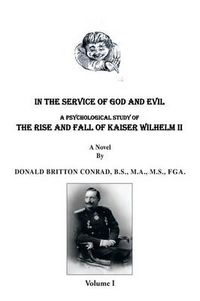 IN THE SERVICE OF GOD AND EVIL

A PSYCHOLOGICAL STUDY OF

THE RISE AND FALL OF KAISER WILHELM II

A Novel
By

DONALD BRITTON CONRAD, B.S., M.A., M.S., FGA.

Volume I